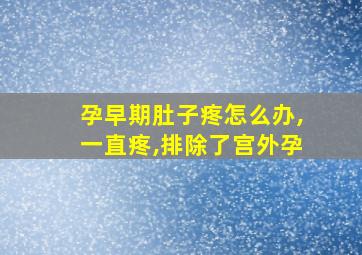 孕早期肚子疼怎么办,一直疼,排除了宫外孕